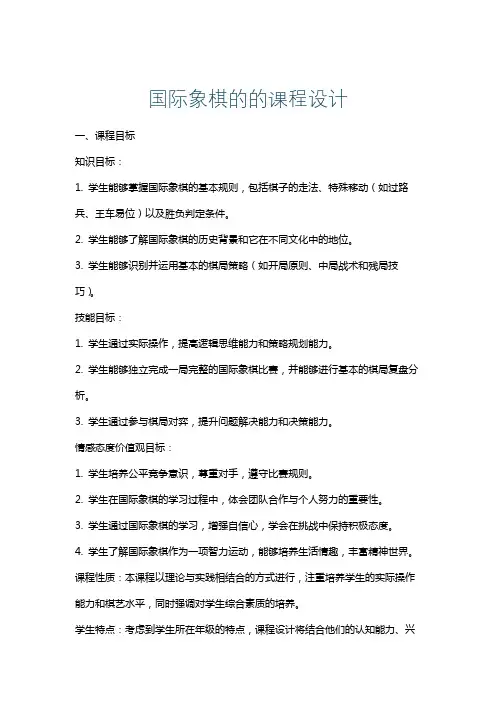 国际象棋的的课程设计

一、课程目标

知识目标：

1. 学生能够掌握国际象棋的基本规则，包括棋子的走法、特殊移动（如过路兵、王车易位）以及胜负判定条件。

2. 学生能够了解国际象棋的历史背景和它在不同文化中的地位。

3. 学生能够识别并运用基本的棋局策略（如开局原则、中局战术和残局技巧）。

技能目标：

1. 学生通过实际操作，提高逻辑思维能力和策略规划能力。

2. 学生能够独立完成一局完整的国际象棋比赛，并能够进行基本的棋局复盘分析。

3. 学生通过参与棋局对弈，提升问题解决能力和决策能力。

情感态度价值观目标：

1. 学生培养公平竞争意识，尊重对手，遵守比赛规则。

2. 学生在国际象棋的学习过程中，体会团队合作与个人努力的重要性。

3. 学生通过国际象棋的学习，增强自信心，学会在挑战中保持积极态度。

4. 学生了解国际象棋作为一项智力运动，能够培养生活情趣，丰富精神世界。

课程性质：本课程以理论与实践相结合的方式进行，注重培养学生的实际操作能力和棋艺水平，同时强调对学生综合素质的培养。

学生特点：考虑到学生所在年级的特点，课程设计将结合他们的认知能力、兴